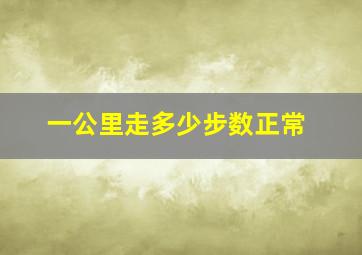 一公里走多少步数正常